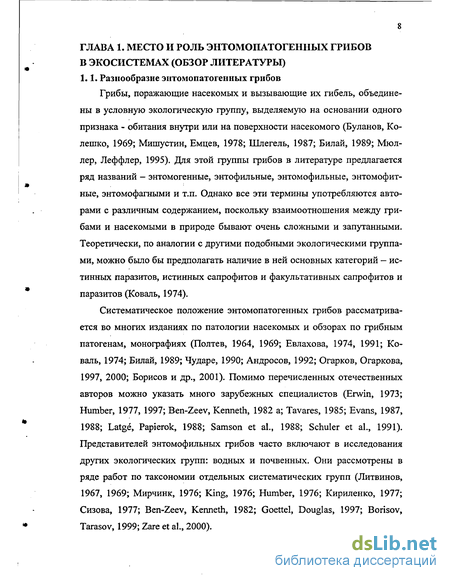 8

ГЛАВА 1. МЕСТО И РОЛЬ ЭНТОМОПАТОГЕННЫХ ГРИБОВ В ЭКОСИСТЕМАХ (ОБЗОР ЛИТЕРАТУРЫ)

1. 1. Разнообразие энтомопатогенных грибов

Грибы, поражающие насекомых и вызывающие их гибель, объединены в условную экологическую группу, выделяемую на основании одного признака - обитания внутри или на поверхности насекомого (Буланов, Колешко, 1969; Мишустин, Емцев, 1978; Шлегель, 1987; Билай, 1989; Мюллер, Леффлер, 1995). Для этой группы грибов в литературе предлагается ряд названий – энтомогенные, энтофильные, энтомофильные, энтомофитные, энтомофагными и т.п. Однако все эти термины употребляются авторами с различным содержанием, поскольку взаимоотношения между грибами и насекомыми в природе бывают очень сложными и запутанными. Теоретически, по аналогии с другими подобными экологическими группами, можно было бы предполагать наличие в ней основных категорий – истинных паразитов, истинных сапрофитов и факультативных сапрофитов и паразитов (Коваль, 1974).

Систематическое положение энтомопатогенных грибов рассматривается во многих изданиях по патологии насекомых и обзорах по грибным патогенам, монографиях (Полтев, 1964, 1969; Евлахова, 1974, 1991; Коваль, 1974; Билай, 1989; Чударе, 1990; Андросов, 1992; Огарков, Огаркова, 1997, 2000; Борисов и др., 2001). Помимо перечисленных отечественных авторов можно указать много зарубежных специалистов (Erwin, 1973; Humber, 1977, 1997; Ben-Zeev, Kenneth, 1982 a; Tavares, 1985; Evans, 1987, 1988; Latgé, Papierok, 1988; Samson et al., 1988; Schuler et al., 1991). Представителей энтомофильных грибов часто включают в исследования других экологических групп: водных и почвенных. Они рассмотрены в ряде работ по таксономии отдельных систематических групп (Литвинов, 1967, 1969; Мирчинк, 1976; King, 1976; Humber, 1976; Кириленко, 1977; Сизова, 1977; Ben-Zeev, Kenneth, 1982; Goettel, Douglas, 1997; Borisov, Tarasov, 1999; Zare et al., 2000).

dsLib.net
библиотека диссертаций